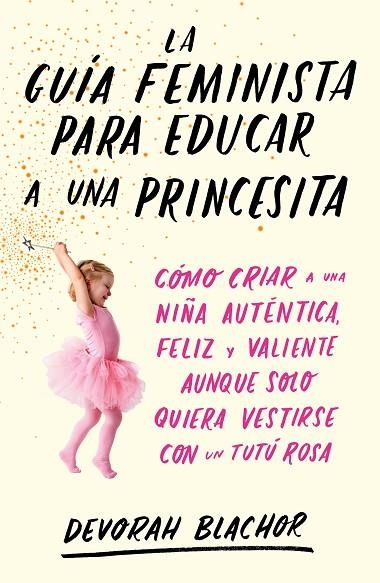 LA GUÍA FEMINISTA PARA EDUCAR A UNA PRINCESITA

CÓMO CRIAR A UNA NIÑA AUTÉNTICA, FELIZ Y VALIENTE AUNQUE SOLO QUIERA VESTIRSE CON UN TUTÚ ROSA

DEVORAH BLACHOR